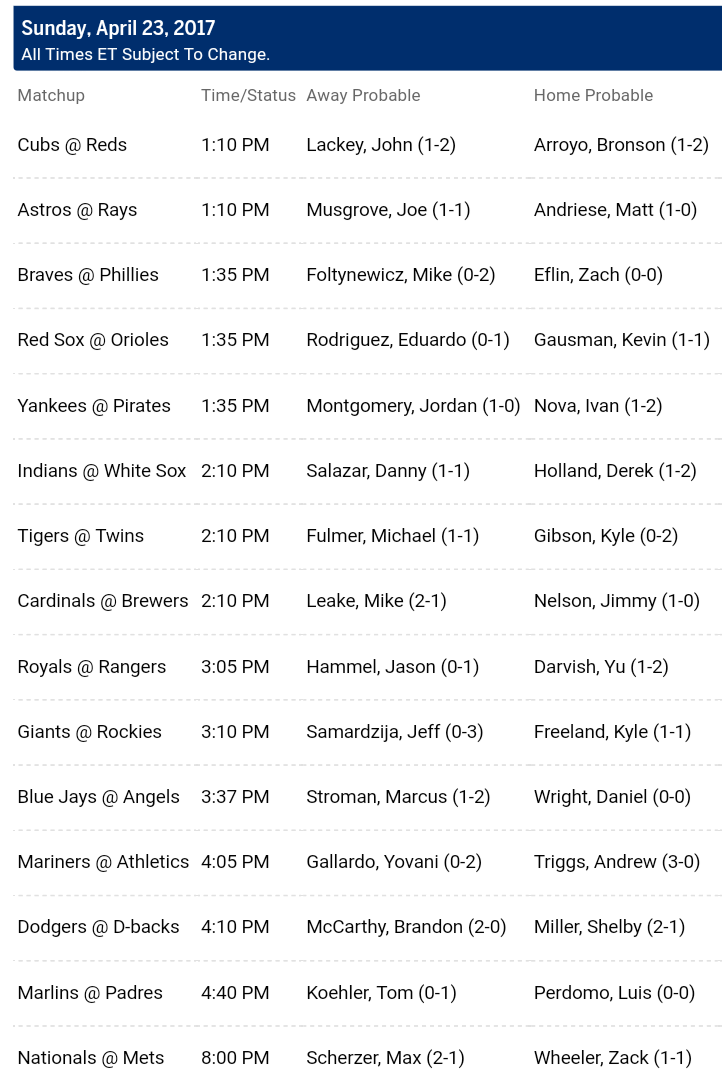 Sunday, April 23, 2017
All Times ET Subject To Change.

| Matchup | Time/Status | Away Probable | Home Probable |
|---|---|---|---|
| Cubs @ Reds | 1:10 PM | Lackey, John (1-2) | Arroyo, Bronson (1-2) |
| Astros @ Rays | 1:10 PM | Musgrove, Joe (1-1) | Andriese, Matt (1-0) |
| Braves @ Phillies | 1:35 PM | Foltynewicz, Mike (0-2) | Eflin, Zach (0-0) |
| Red Sox @ Orioles | 1:35 PM | Rodriguez, Eduardo (0-1) | Gausman, Kevin (1-1) |
| Yankees @ Pirates | 1:35 PM | Montgomery, Jordan (1-0) | Nova, Ivan (1-2) |
| Indians @ White Sox | 2:10 PM | Salazar, Danny (1-1) | Holland, Derek (1-2) |
| Tigers @ Twins | 2:10 PM | Fulmer, Michael (1-1) | Gibson, Kyle (0-2) |
| Cardinals @ Brewers | 2:10 PM | Leake, Mike (2-1) | Nelson, Jimmy (1-0) |
| Royals @ Rangers | 3:05 PM | Hammel, Jason (0-1) | Darvish, Yu (1-2) |
| Giants @ Rockies | 3:10 PM | Samardzija, Jeff (0-3) | Freeland, Kyle (1-1) |
| Blue Jays @ Angels | 3:37 PM | Stroman, Marcus (1-2) | Wright, Daniel (0-0) |
| Mariners @ Athletics | 4:05 PM | Gallardo, Yovani (0-2) | Triggs, Andrew (3-0) |
| Dodgers @ D-backs | 4:10 PM | McCarthy, Brandon (2-0) | Miller, Shelby (2-1) |
| Marlins @ Padres | 4:40 PM | Koehler, Tom (0-1) | Perdomo, Luis (0-0) |
| Nationals @ Mets | 8:00 PM | Scherzer, Max (2-1) | Wheeler, Zack (1-1) |